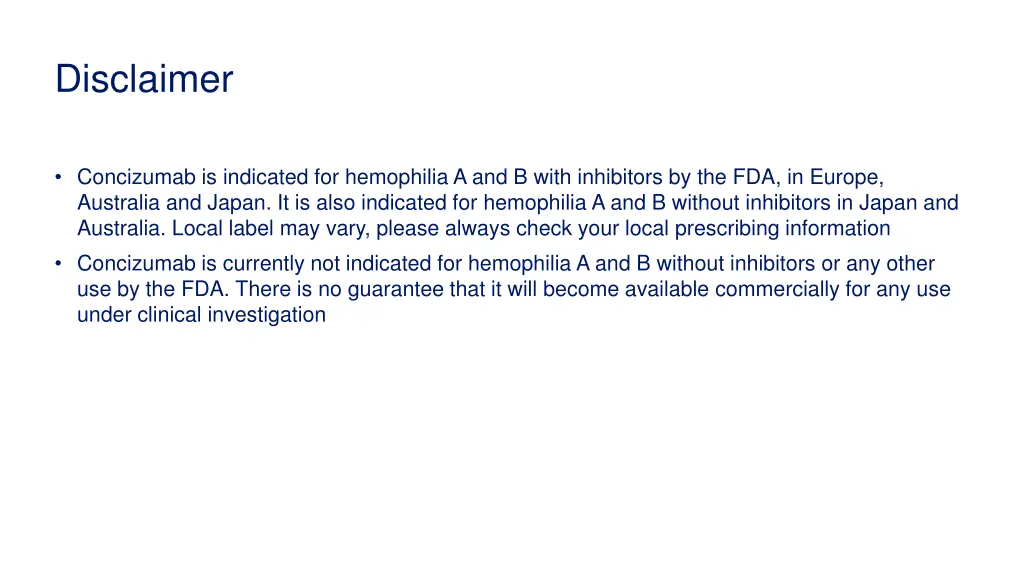 Disclaimer

• Concizumab is indicated for hemophilia A and B with inhibitors by the FDA, in Europe, Australia and Japan. It is also indicated for hemophilia A and B without inhibitors in Japan and Australia. Local label may vary, please always check your local prescribing information

• Concizumab is currently not indicated for hemophilia A and B without inhibitors or any other use by the FDA. There is no guarantee that it will become available commercially for any use under clinical investigation